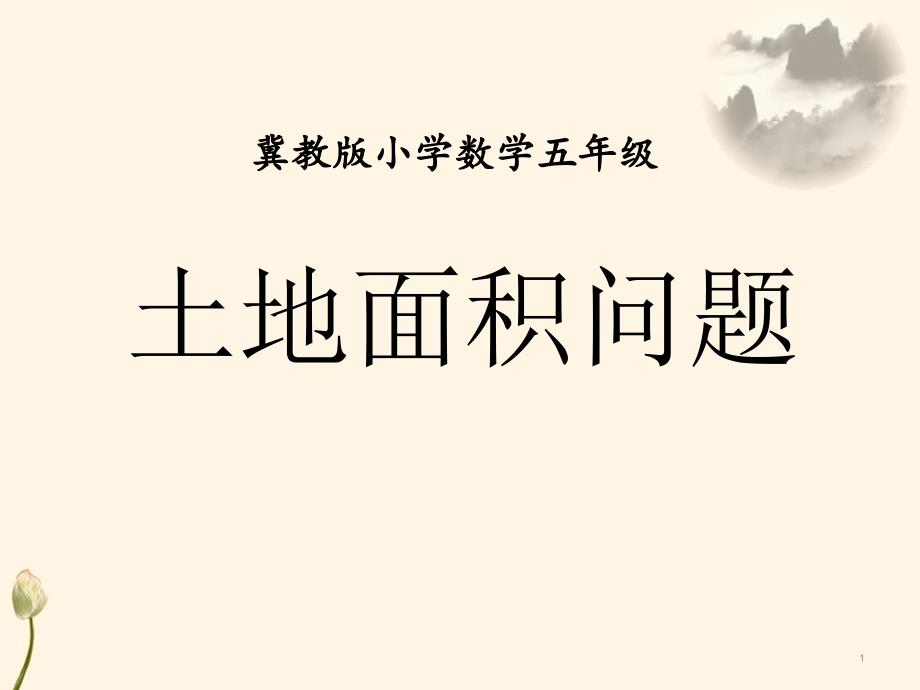 冀教版小学数学五年级

土地面积问题

1